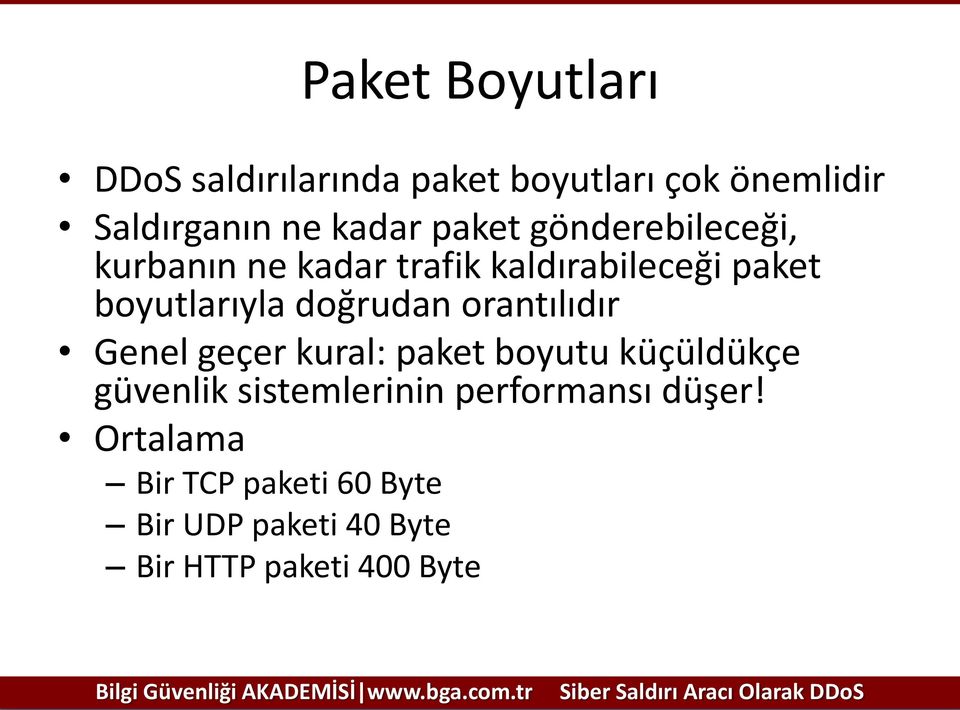 Paket Boyutları

• DDoS saldırılarında paket boyutları çok önemlidir
• Saldırganın ne kadar paket gönderebileceği, kurbanın ne kadar trafik kaldırabileceği paket boyutlarıyla doğrudan orantılıdır
• Genel geçer kural: paket boyutu küçüldükçe güvenlik sistemlerinin performansı düşer!
• Ortalama
– Bir TCP paketi 60 Byte
– Bir UDP paketi 40 Byte
– Bir HTTP paketi 400 Byte

Bilgi Güvenliği AKADEMİSİ|www.bga.com.tr Siber Saldırı Aracı Olarak DDoS